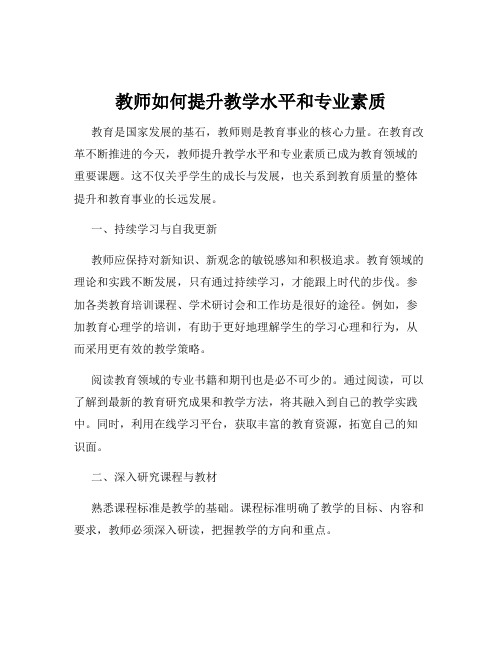 教师如何提升教学水平和专业素质

教育是国家发展的基石，教师则是教育事业的核心力量。在教育改革不断推进的今天，教师提升教学水平和专业素质已成为教育领域的重要课题。这不仅关乎学生的成长与发展，也关系到教育质量的整体提升和教育事业的长远发展。

一、持续学习与自我更新

教师应保持对新知识、新观念的敏锐感知和积极追求。教育领域的理论和实践不断发展，只有通过持续学习，才能跟上时代的步伐。参加各类教育培训课程、学术研讨会和工作坊是很好的途径。例如，参加教育心理学的培训，有助于更好地理解学生的学习心理和行为，从而采用更有效的教学策略。

阅读教育领域的专业书籍和期刊也是必不可少的。通过阅读，可以了解到最新的教育研究成果和教学方法，将其融入到自己的教学实践中。同时，利用在线学习平台，获取丰富的教育资源，拓宽自己的知识面。

二、深入研究课程与教材

熟悉课程标准是教学的基础。课程标准明确了教学的目标、内容和要求，教师必须深入研读，把握教学的方向和重点。